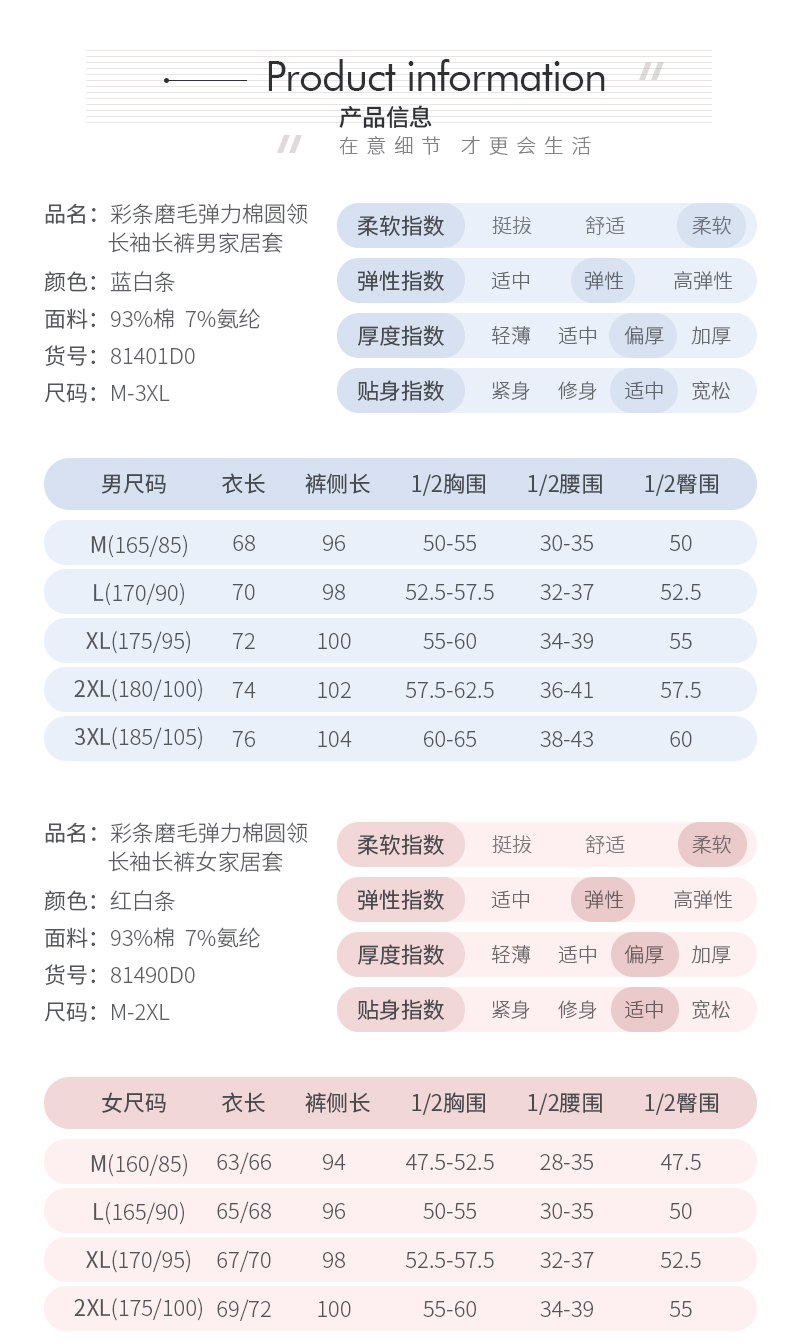 Product information
产品信息
在意细节 才更会生活

品名：彩条磨毛弹力棉圆领长袖长裤男家居套
颜色：蓝白条
面料：93%棉 7%氨纶
货号：81401D0
尺码：M-3XL

柔软指数 挺拔 舒适 柔软
弹性指数 适中 弹性 高弹性
厚度指数 轻薄 适中 偏厚 加厚
贴身指数 紧身 修身 适中 宽松

| 男尺码 | 衣长 | 裤侧长 | 1/2胸围 | 1/2腰围 | 1/2臀围 |
|---|---|---|---|---|---|
| M(165/85) | 68 | 96 | 50-55 | 30-35 | 50 |
| L(170/90) | 70 | 98 | 52.5-57.5 | 32-37 | 52.5 |
| XL(175/95) | 72 | 100 | 55-60 | 34-39 | 55 |
| 2XL(180/100) | 74 | 102 | 57.5-62.5 | 36-41 | 57.5 |
| 3XL(185/105) | 76 | 104 | 60-65 | 38-43 | 60 |

品名：彩条磨毛弹力棉圆领长袖长裤女家居套
颜色：红白条
面料：93%棉 7%氨纶
货号：81490D0
尺码：M-2XL

柔软指数 挺拔 舒适 柔软
弹性指数 适中 弹性 高弹性
厚度指数 轻薄 适中 偏厚 加厚
贴身指数 紧身 修身 适中 宽松

| 女尺码 | 衣长 | 裤侧长 | 1/2胸围 | 1/2腰围 | 1/2臀围 |
|---|---|---|---|---|---|
| M(160/85) | 63/66 | 94 | 47.5-52.5 | 28-35 | 47.5 |
| L(165/90) | 65/68 | 96 | 50-55 | 30-35 | 50 |
| XL(170/95) | 67/70 | 98 | 52.5-57.5 | 32-37 | 52.5 |
| 2XL(175/100) | 69/72 | 100 | 55-60 | 34-39 | 55 |